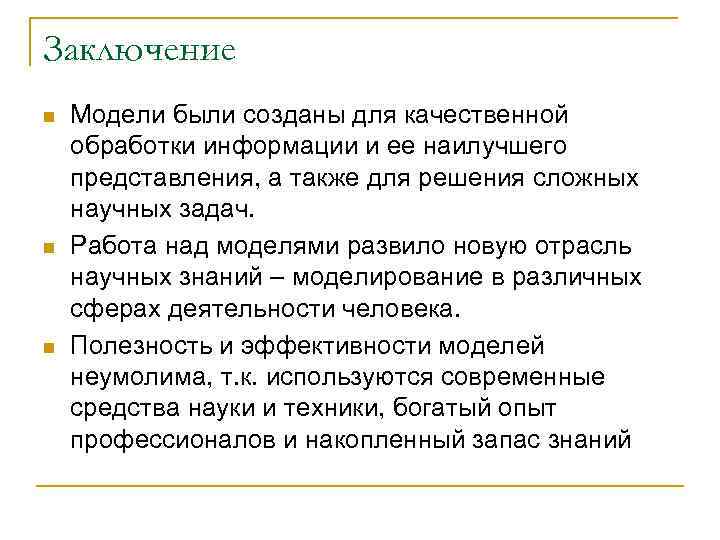 Заключение

Модели были созданы для качественной обработки информации и ее наилучшего представления, а также для решения сложных научных задач.

Работа над моделями развило новую отрасль научных знаний – моделирование в различных сферах деятельности человека.

Полезность и эффективности моделей неумолима, т.к. используются современные средства науки и техники, богатый опыт профессионалов и накопленный запас знаний